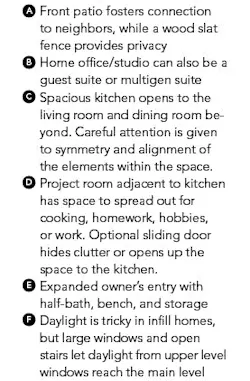 A Front patio fosters connection to neighbors, while a wood slat fence provides privacy
B Home office/studio can also be a guest suite or multigen suite
C Spacious kitchen opens to the living room and dining room beyond. Careful attention is given to symmetry and alignment of the elements within the space.
D Project room adjacent to kitchen has space to spread out for cooking, homework, hobbies, or work. Optional sliding door hides clutter or opens up the space to the kitchen.
E Expanded owner's entry with half-bath, bench, and storage
F Daylight is tricky in infill homes, but large windows and open stairs let daylight from upper level windows reach the main level